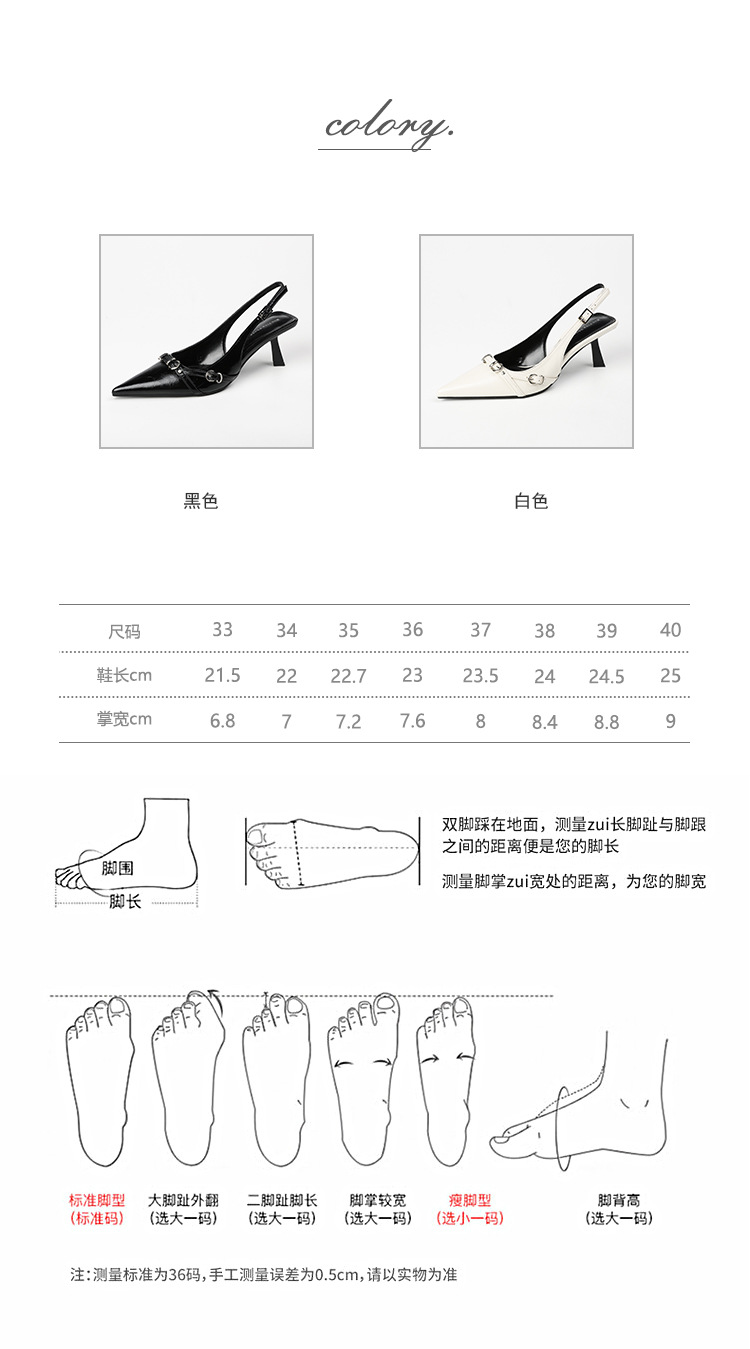 colory.

黑色

白色

| 尺码 | 33 | 34 | 35 | 36 | 37 | 38 | 39 | 40 |
|---|---|---|---|---|---|---|---|---|
| 鞋长cm | 21.5 | 22 | 22.7 | 23 | 23.5 | 24 | 24.5 | 25 |
| 掌宽cm | 6.8 | 7 | 7.2 | 7.6 | 8 | 8.4 | 8.8 | 9 |

脚围
脚长

双脚踩在地面，测量zui长脚趾与脚跟之间的距离便是您的脚长

测量脚掌zui宽处的距离，为您的脚宽

标准脚型
(标准码)

大脚趾外翻
(选大一码)

二脚趾脚长
(选大一码)

脚掌较宽
(选大一码)

瘦脚型
(选小一码)

脚背高
(选大一码)

注：测量标准为36码，手工测量误差为0.5cm，请以实物为准